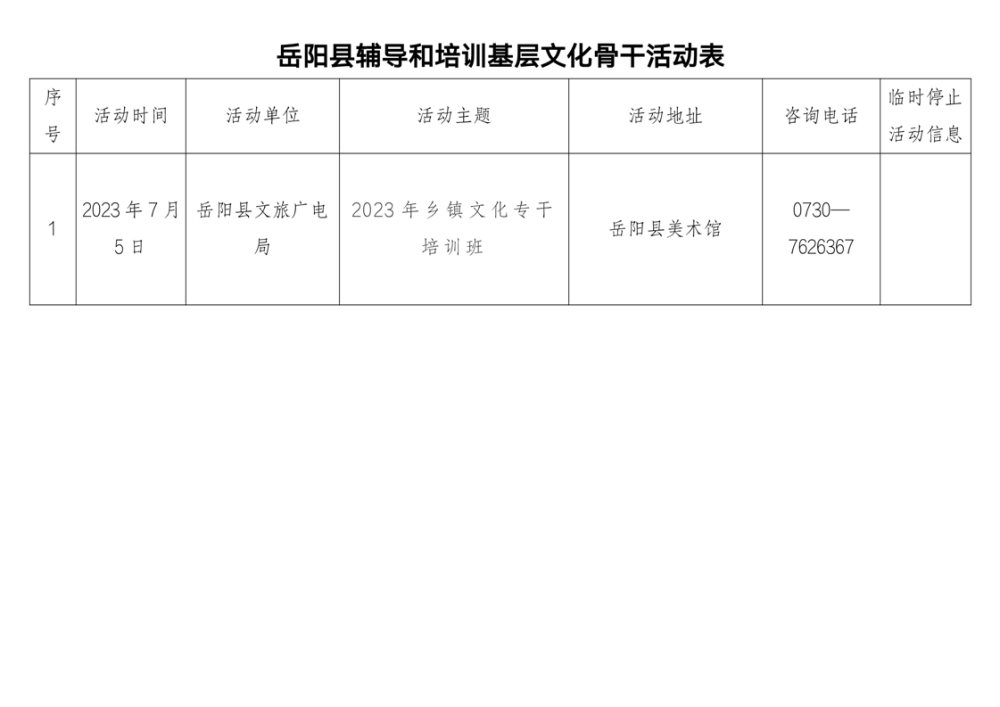 岳阳县辅导和培训基层文化骨干活动表

| 序号 | 活动时间 | 活动单位 | 活动主题 | 活动地址 | 咨询电话 | 临时停止活动信息 |
|---|---|---|---|---|---|---|
| 1 | 2023年7月5日 | 岳阳县文旅广电局 | 2023年乡镇文化专干培训班 | 岳阳县美术馆 | 0730—7626367 | |